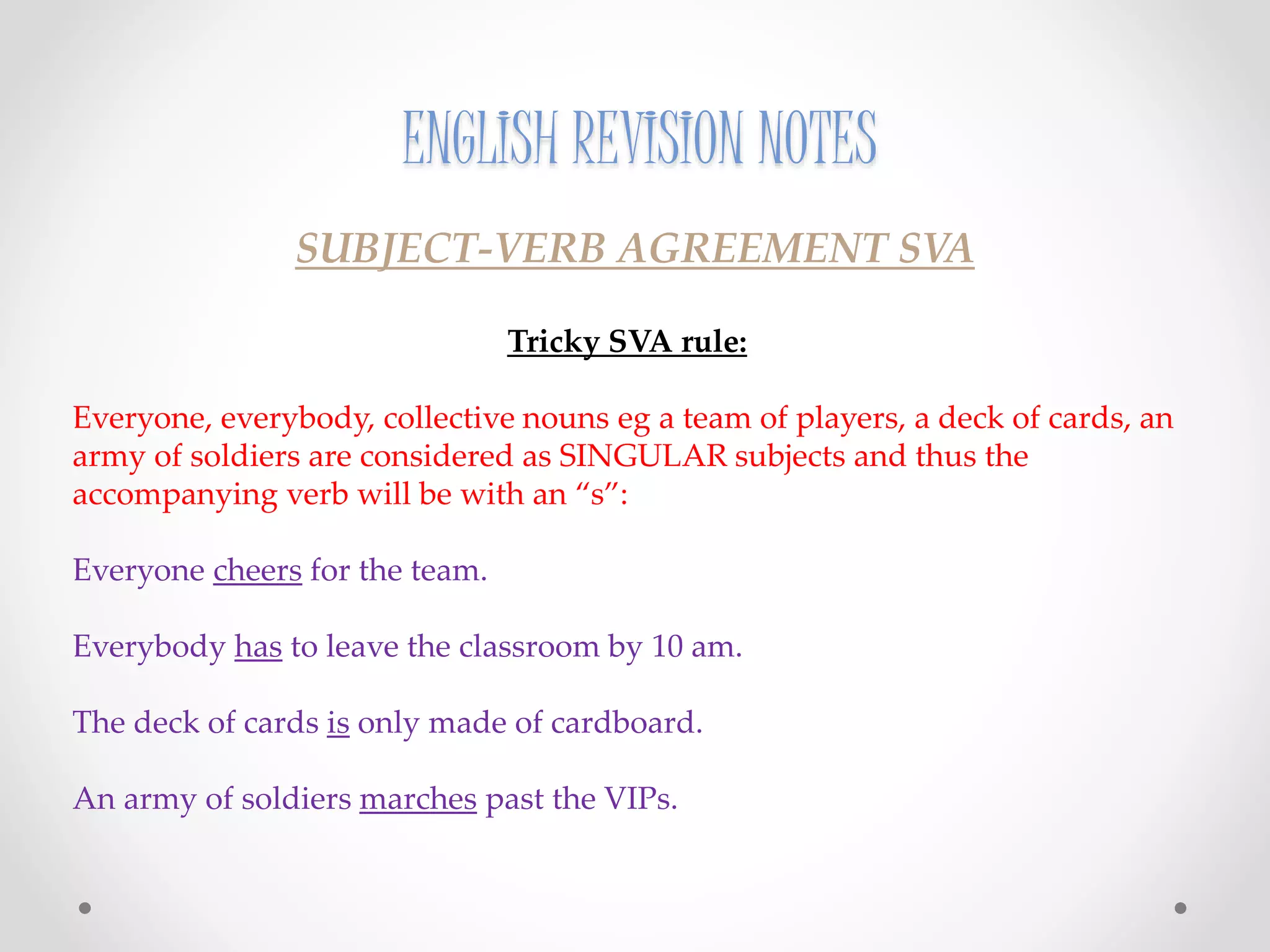 ENGLISH REVISION NOTES

SUBJECT-VERB AGREEMENT SVA

Tricky SVA rule:

Everyone, everybody, collective nouns eg a team of players, a deck of cards, an army of soldiers are considered as SINGULAR subjects and thus the accompanying verb will be with an "s":

Everyone cheers for the team.

Everybody has to leave the classroom by 10 am.

The deck of cards is only made of cardboard.

An army of soldiers marches past the VIPs.